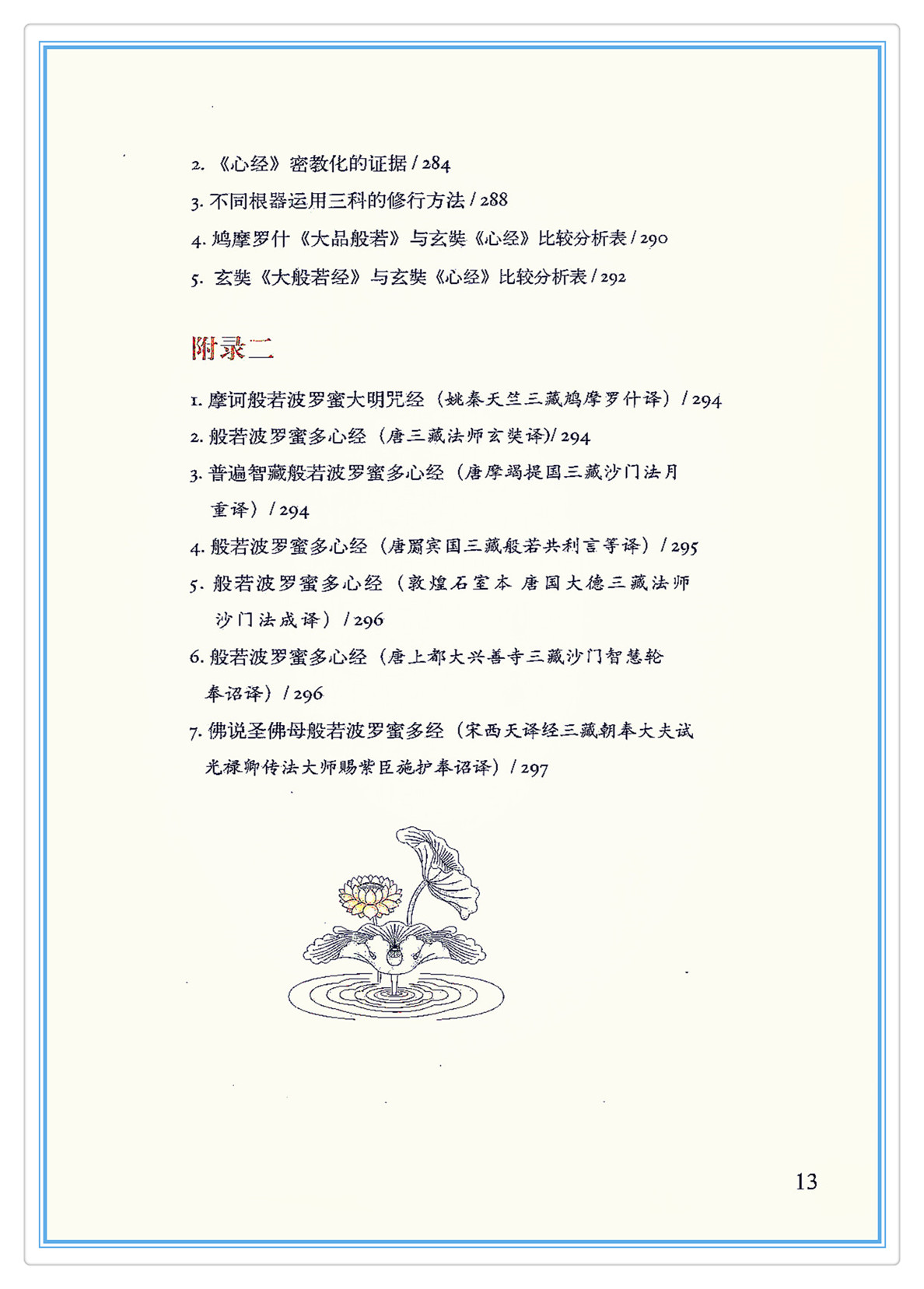 2. 《心经》密教化的证据 / 284
3. 不同根器运用三科的修行方法 / 288
4. 鸠摩罗什《大品般若》与玄奘《心经》比较分析表 / 290
5. 玄奘《大般若经》与玄奘《心经》比较分析表 / 292

附录二

1. 摩诃般若波罗蜜大明咒经（姚秦天竺三藏鸠摩罗什译）/ 294
2. 般若波罗蜜多心经（唐三藏法师玄奘译）/ 294
3. 普遍智藏般若波罗蜜多心经（唐摩竭提国三藏沙门法月重译）/ 294
4. 般若波罗蜜多心经（唐罽宾国三藏般若共利言等译）/ 295
5. 般若波罗蜜多心经（敦煌石室本 唐国大德三藏法师沙门法成译）/ 296
6. 般若波罗蜜多心经（唐上都大兴善寺三藏沙门智慧轮奉诏译）/ 296
7. 佛说圣佛母般若波罗蜜多经（宋西天译经三藏朝奉大夫试光禄卿传法大师赐紫臣施护奉诏译）/ 297

13